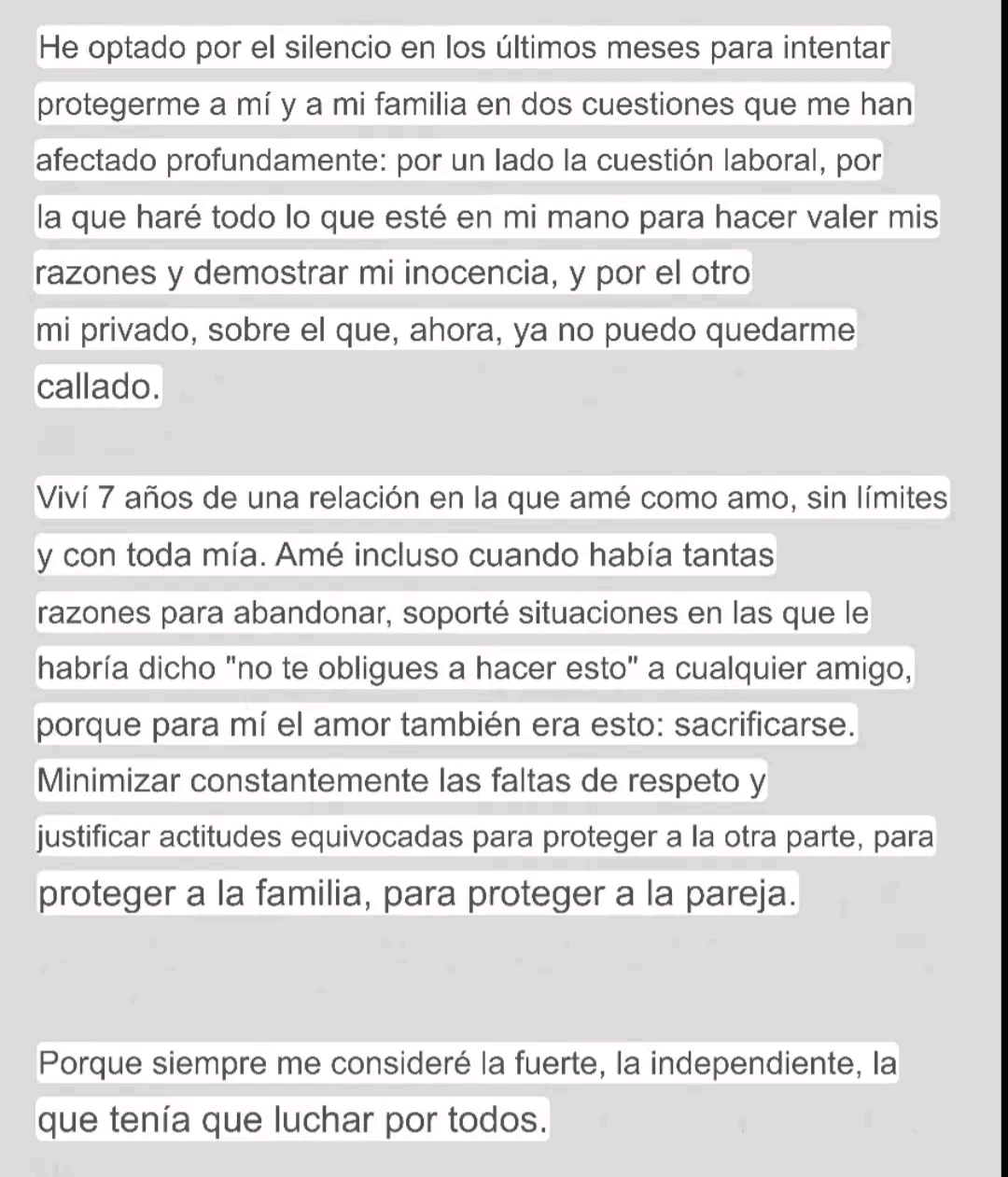 He optado por el silencio en los últimos meses para intentar protegerme a mí y a mi familia en dos cuestiones que me han afectado profundamente: por un lado la cuestión laboral, por la que haré todo lo que esté en mi mano para hacer valer mis razones y demostrar mi inocencia, y por el otro mi privado, sobre el que, ahora, ya no puedo quedarme callado.

Viví 7 años de una relación en la que amé como amo, sin límites y con toda mía. Amé incluso cuando había tantas razones para abandonar, soporté situaciones en las que le habría dicho "no te obligues a hacer esto" a cualquier amigo, porque para mí el amor también era esto: sacrificarse. Minimizar constantemente las faltas de respeto y justificar actitudes equivocadas para proteger a la otra parte, para proteger a la familia, para proteger a la pareja.

Porque siempre me consideré la fuerte, la independiente, la que tenía que luchar por todos.